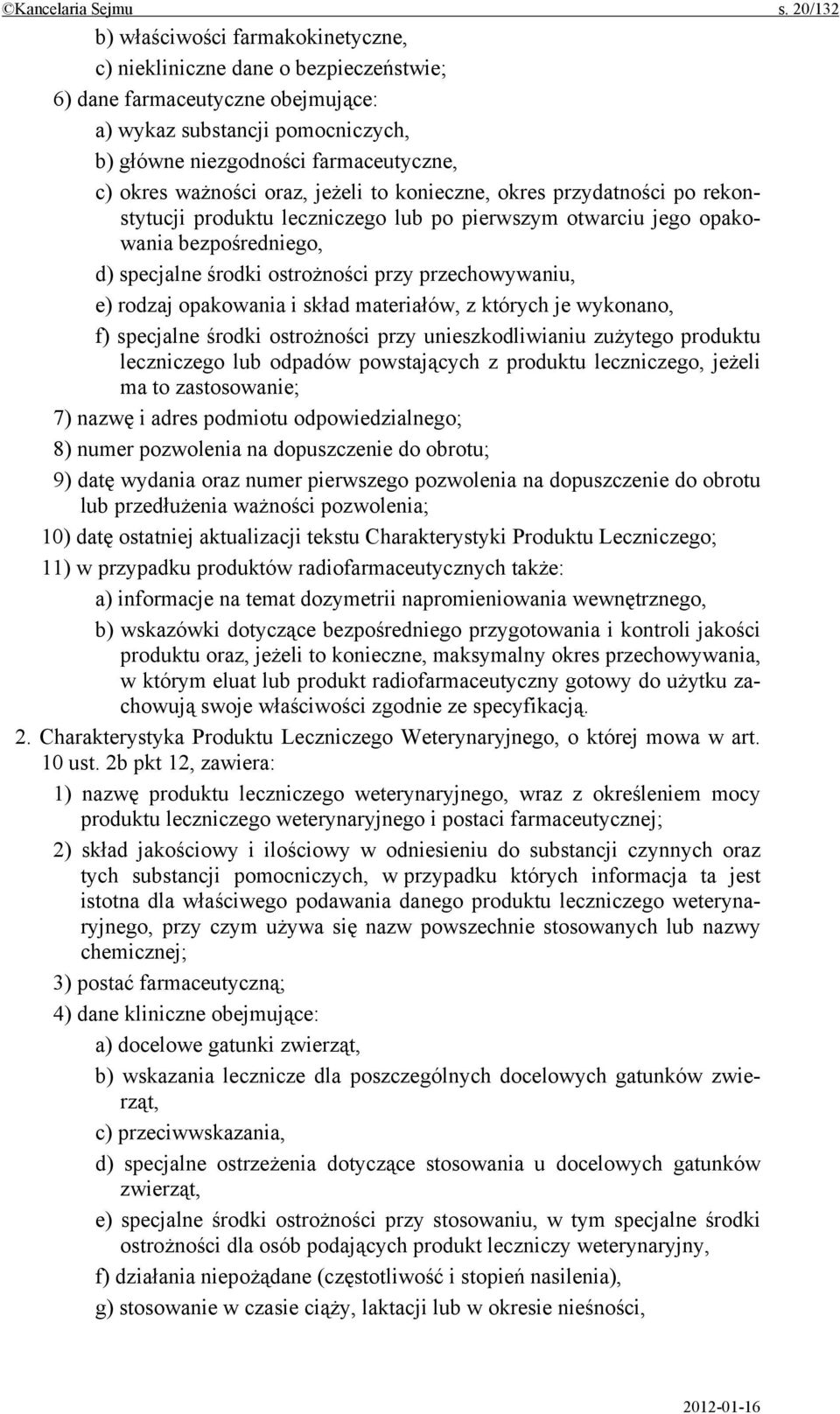 ©Kancelaria Sejmu s. 20/132

b) właściwości farmakokinetyczne,

c) niekliniczne dane o bezpieczeństwie;

6) dane farmaceutyczne obejmujące:

a) wykaz substancji pomocniczych,

b) główne niezgodności farmaceutyczne,

c) okres ważności oraz, jeżeli to konieczne, okres przydatności po rekonstytucji produktu leczniczego lub po pierwszym otwarciu jego opakowania bezpośredniego,

d) specjalne środki ostrożności przy przechowywaniu,

e) rodzaj opakowania i skład materiałów, z których je wykonano,

f) specjalne środki ostrożności przy unieszkodliwianiu zużytego produktu leczniczego lub odpadów powstających z produktu leczniczego, jeżeli ma to zastosowanie;

7) nazwę i adres podmiotu odpowiedzialnego;

8) numer pozwolenia na dopuszczenie do obrotu;

9) datę wydania oraz numer pierwszego pozwolenia na dopuszczenie do obrotu lub przedłużenia ważności pozwolenia;

10) datę ostatniej aktualizacji tekstu Charakterystyki Produktu Leczniczego;

11) w przypadku produktów radiofarmaceutycznych także:

a) informacje na temat dozymetrii napromieniowania wewnętrznego,

b) wskazówki dotyczące bezpośredniego przygotowania i kontroli jakości produktu oraz, jeżeli to konieczne, maksymalny okres przechowywania, w którym eluat lub produkt radiofarmaceutyczny gotowy do użytku zachowują swoje właściwości zgodnie ze specyfikacją.

2. Charakterystyka Produktu Leczniczego Weterynaryjnego, o której mowa w art. 10 ust. 2b pkt 12, zawiera:

1) nazwę produktu leczniczego weterynaryjnego, wraz z określeniem mocy produktu leczniczego weterynaryjnego i postaci farmaceutycznej;

2) skład jakościowy i ilościowy w odniesieniu do substancji czynnych oraz tych substancji pomocniczych, w przypadku których informacja ta jest istotna dla właściwego podawania danego produktu leczniczego weterynaryjnego, przy czym używa się nazw powszechnie stosowanych lub nazwy chemicznej;

3) postać farmaceutyczną;

4) dane kliniczne obejmujące:

a) docelowe gatunki zwierząt,

b) wskazania lecznicze dla poszczególnych docelowych gatunków zwierząt,

c) przeciwwskazania,

d) specjalne ostrzeżenia dotyczące stosowania u docelowych gatunków zwierząt,

e) specjalne środki ostrożności przy stosowaniu, w tym specjalne środki ostrożności dla osób podających produkt leczniczy weterynaryjny,

f) działania niepożądane (częstotliwość i stopień nasilenia),

g) stosowanie w czasie ciąży, laktacji lub w okresie nieśności,

2012-01-16